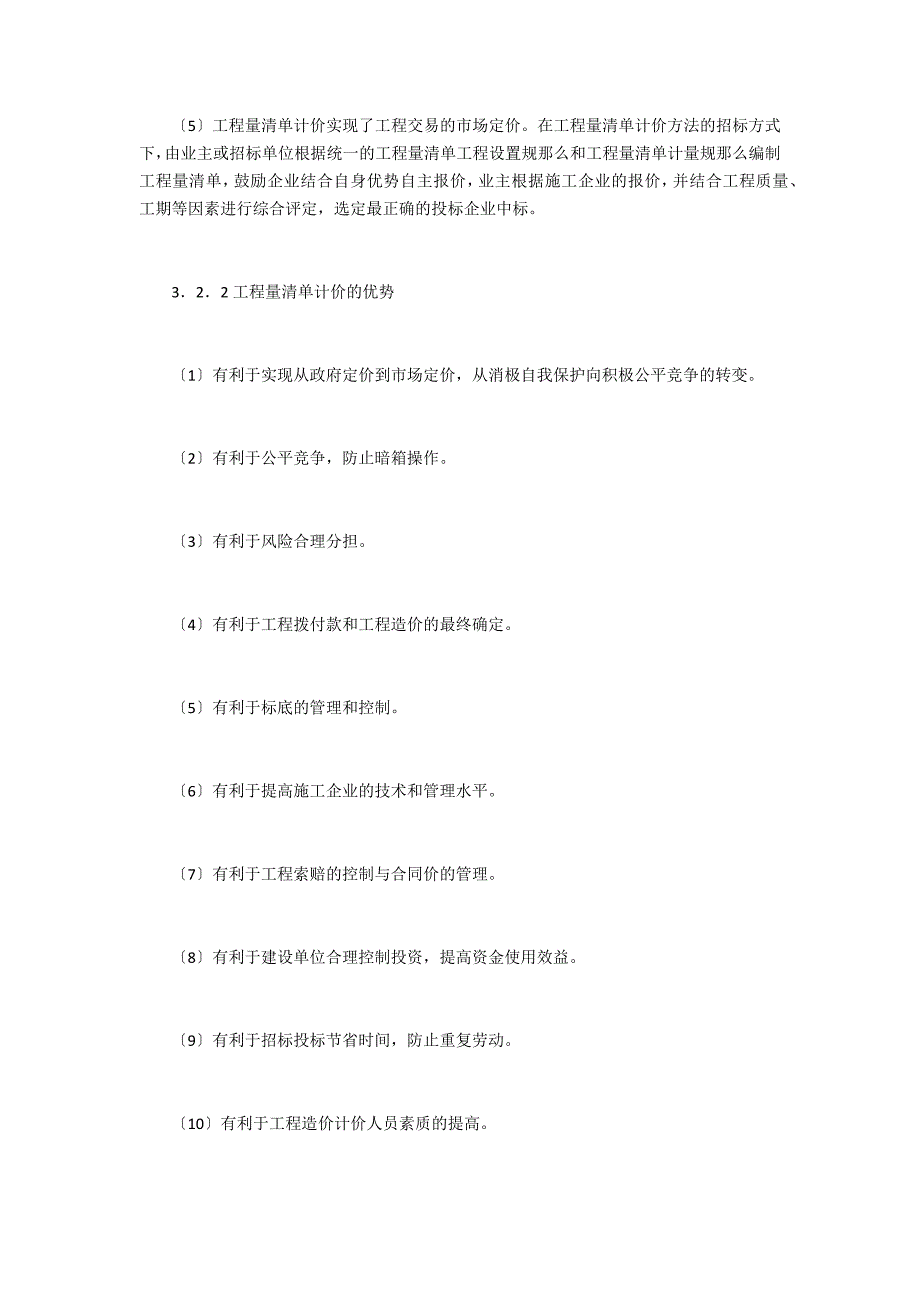 〔5〕工程量清单计价实现了工程交易的市场定价。在工程量清单计价方法的招标方式下，由业主或招标单位根据统一的工程量清单工程设置规那么和工程量清单计量规那么编制工程量清单，鼓励企业结合自身优势自主报价，业主根据施工企业的报价，并结合工程质量、工期等因素进行综合评定，选定最正确的投标企业中标。

3．2．2 工程量清单计价的优势

〔1〕有利于实现从政府定价到市场定价，从消极自我保护向积极公平竞争的转变。

〔2〕有利于公平竞争，防止暗箱操作。

〔3〕有利于风险合理分担。

〔4〕有利于工程拨付款和工程造价的最终确定。

〔5〕有利于标底的管理和控制。

〔6〕有利于提高施工企业的技术和管理水平。

〔7〕有利于工程索赔的控制与合同价的管理。

〔8〕有利于建设单位合理控制投资，提高资金使用效益。

〔9〕有利于招标投标节省时间，防止重复劳动。

〔10〕有利于工程造价计价人员素质的提高。